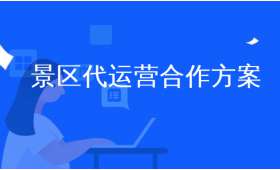 景区代运营合作方案